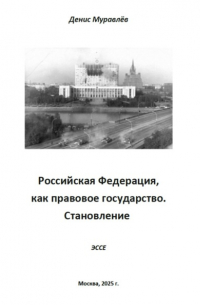 Денис Муравлёв

Российская Федерация,
как правовое государство.
Становление

ЭССЕ

Москва, 2025 г.